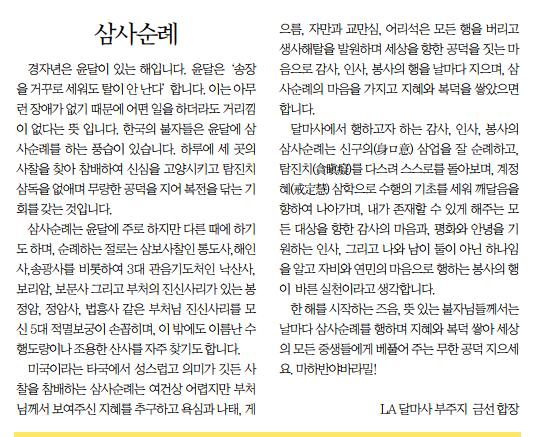 삼사순례

경자년은 윤달이 있는 해입니다. 윤달은 '송장을 거꾸로 세워도 탈이 안 난다' 합니다. 이는 아무런 장애가 없기 때문에 어떤 일을 하더라도 거리낌이 없다는 뜻 입니다. 한국의 불자들은 윤달에 삼사순례를 하는 풍습이 있습니다. 하루에 세 곳의 사찰을 찾아 참배하여 신심을 고양시키고 탐진치 삼독을 없애며 무량한 공덕을 지어 복전을 닦는 기회를 갖는 것입니다.

삼사순례는 윤달에 주로 하지만 다른 때에 하기도 하며, 순례하는 절로는 삼보사찰인 통도사,해인사,송광사를 비롯하여 3대 관음기도처인 낙산사, 보리암, 보문사 그리고 부처의 진신사리가 있는 봉정암, 정암사, 법흥사 같은 부처님 진신사리를 모신 5대 적멸보궁이 손꼽히며, 이 밖에도 이름난 수행도량이나 조용한 산사를 자주 찾기도 합니다.

미국이라는 타국에서 성스럽고 의미가 깃든 사찰을 참배하는 삼사순례는 여건상 어렵지만 부처님께서 보여주신 지혜를 추구하고 욕심과 나태, 게으름, 자만과 교만심, 어리석은 모든 행을 버리고 생사해탈을 발원하며 세상을 향한 공덕을 짓는 마음으로 감사, 인사, 봉사의 행을 날마다 지으며, 삼사순례의 마음을 가지고 지혜와 복덕을 쌓았으면 합니다.

달마사에서 행하고자 하는 감사, 인사, 봉사의 삼사순례는 신구의(身口意) 삼업을 잘 순례하고, 탐진치(貪瞋癡)를 다스려 스스로를 돌아보며, 계정혜(戒定慧) 삼학으로 수행의 기초를 세워 깨달음을 향하여 나아가며, 내가 존재할 수 있게 해주는 모든 대상을 향한 감사의 마음과, 평화와 안녕을 기원하는 인사, 그리고 나와 남이 둘이 아닌 하나임을 알고 자비와 연민의 마음으로 행하는 봉사의 행이 바른 실천이라고 생각합니다.

한 해를 시작하는 즈음, 뜻 있는 불자님들께서는 날마다 삼사순례를 행하며 지혜와 복덕 쌓아 세상의 모든 중생들에게 베풀어 주는 무한 공덕 지으세요. 마하반야바라밀!

LA 달마사 부주지 금선 합장